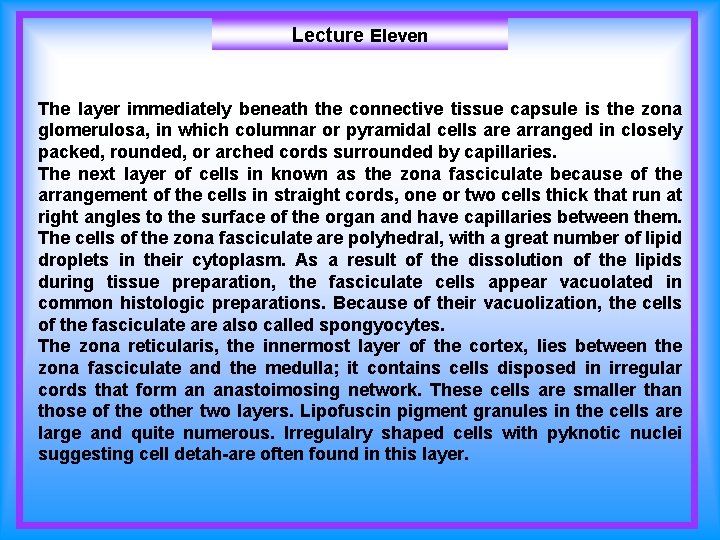 Lecture Eleven

The layer immediately beneath the connective tissue capsule is the zona glomerulosa, in which columnar or pyramidal cells are arranged in closely packed, rounded, or arched cords surrounded by capillaries.
The next layer of cells in known as the zona fasciculate because of the arrangement of the cells in straight cords, one or two cells thick that run at right angles to the surface of the organ and have capillaries between them. The cells of the zona fasciculate are polyhedral, with a great number of lipid droplets in their cytoplasm. As a result of the dissolution of the lipids during tissue preparation, the fasciculate cells appear vacuolated in common histologic preparations. Because of their vacuolization, the cells of the fasciculate are also called spongyocytes.
The zona reticularis, the innermost layer of the cortex, lies between the zona fasciculate and the medulla; it contains cells disposed in irregular cords that form an anastoimosing network. These cells are smaller than those of the other two layers. Lipofuscin pigment granules in the cells are large and quite numerous. Irregulalry shaped cells with pyknotic nuclei suggesting cell detah-are often found in this layer.